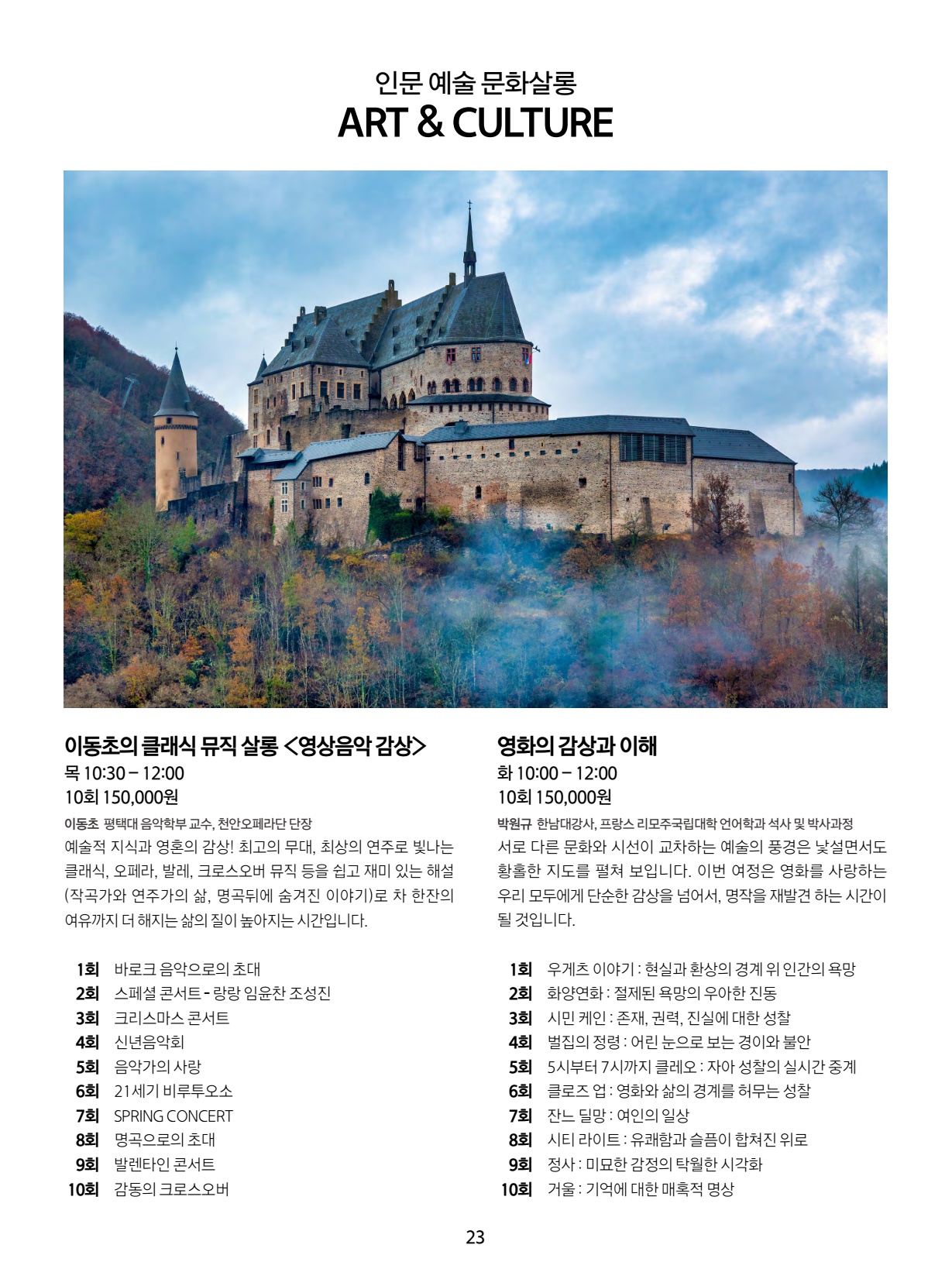 인문 예술 문화살롱
ART & CULTURE

이동초의 클래식 뮤직 살롱 <영상음악 감상>
목 10:30 – 12:00
10회 150,000원
이동초 평택대 음악학부 교수, 천안오페라단 단장
예술적 지식과 영혼의 감상! 최고의 무대, 최상의 연주로 빛나는 클래식, 오페라, 발레, 크로스오버 뮤직 등을 쉽고 재미 있는 해설 (작곡가와 연주가의 삶, 명곡뒤에 숨겨진 이야기)로 차 한잔의 여유까지 더 해지는 삶의 질이 높아지는 시간입니다.

1회 바로크 음악으로의 초대
2회 스페셜 콘서트 - 랑랑 임윤찬 조성진
3회 크리스마스 콘서트
4회 신년음악회
5회 음악가의 사랑
6회 21세기 비루투오소
7회 SPRING CONCERT
8회 명곡으로의 초대
9회 발렌타인 콘서트
10회 감동의 크로스오버

영화의 감상과 이해
화 10:00 – 12:00
10회 150,000원
박원규 한남대강사, 프랑스 리모주국립대학 언어학과 석사 및 박사과정
서로 다른 문화와 시선이 교차하는 예술의 풍경은 낯설면서도 황홀한 지도를 펼쳐 보입니다. 이번 여정은 영화를 사랑하는 우리 모두에게 단순한 감상을 넘어서, 명작을 재발견 하는 시간이 될 것입니다.

1회 우게츠 이야기 : 현실과 환상의 경계 위 인간의 욕망
2회 화양연화 : 절제된 욕망의 우아한 진동
3회 시민 케인 : 존재, 권력, 진실에 대한 성찰
4회 벌집의 정령 : 어린 눈으로 보는 경이와 불안
5회 5시부터 7시까지 클레오 : 자아 성찰의 실시간 중계
6회 클로즈 업 : 영화와 삶의 경계를 허무는 성찰
7회 잔느 딜망 : 여인의 일상
8회 시티 라이트 : 유쾌함과 슬픔이 합쳐진 위로
9회 정사 : 미묘한 감정의 탁월한 시각화
10회 거울 : 기억에 대한 매혹적 명상

23